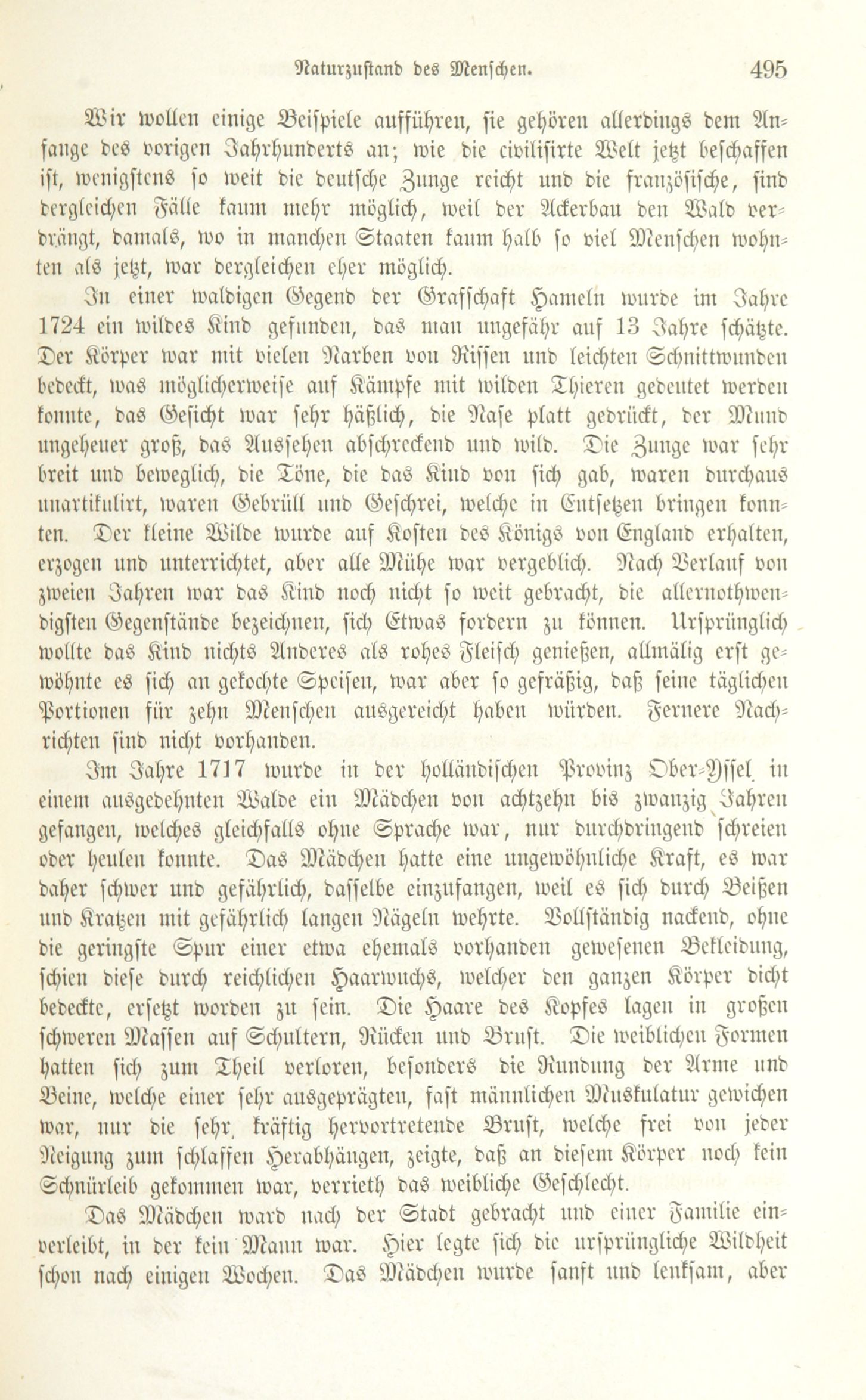 Naturzustand des Menschen. 495

Wir wollen einige Beispiele aufführen, sie gehören allerdings dem Anfange des vorigen Jahrhunderts an; wie die civilisirte Welt jetzt beschaffen ist, wenigstens so weit die deutsche Zunge reicht und die französische, sind dergleichen Fälle kaum mehr möglich, weil der Ackerbau den Wald verdrängt, damals, wo in manchen Staaten kaum halb so viel Menschen wohnten als jetzt, war dergleichen eher möglich.

In einer waldigen Gegend der Grafschaft Hameln wurde im Jahre 1724 ein wildes Kind gefunden, das man ungefähr auf 13 Jahre schätzte. Der Körper war mit vielen Narben von Rissen und leichten Schnittwunden bedeckt, was möglicherweise auf Kämpfe mit wilden Thieren gedeutet werden konnte, das Gesicht war sehr häßlich, die Nase platt gedrückt, der Mund ungeheuer groß, das Aussehen abschreckend und wild. Die Zunge war sehr breit und beweglich, die Töne, die das Kind von sich gab, waren durchaus unartikulirt, waren Gebrüll und Geschrei, welche in Entsetzen bringen konnten. Der kleine Wilde wurde auf Kosten des Königs von England erhalten, erzogen und unterrichtet, aber alle Mühe war vergeblich. Nach Verlauf von zweien Jahren war das Kind noch nicht so weit gebracht, die allernothwendigsten Gegenstände bezeichnen, sich Etwas fordern zu können. Ursprünglich wollte das Kind nichts Anderes als rohes Fleisch genießen, allmälig erst gewöhnte es sich an gekochte Speisen, war aber so gefräßig, daß seine täglichen Portionen für zehn Menschen ausgereicht haben würden. Fernere Nachrichten sind nicht vorhanden.

Im Jahre 1717 wurde in der holländischen Provinz Ober-Yssel in einem ausgedehnten Walde ein Mädchen von achtzehn bis zwanzig Jahren gefangen, welches gleichfalls ohne Sprache war, nur durchdringend schreien oder heulen konnte. Das Mädchen hatte eine ungewöhnliche Kraft, es war daher schwer und gefährlich, dasselbe einzufangen, weil es sich durch Beißen und Kratzen mit gefährlich langen Nägeln wehrte. Vollständig nackend, ohne die geringste Spur einer etwa ehemals vorhanden gewesenen Bekleidung, schien diese durch reichlichen Haarwuchs, welcher den ganzen Körper dicht bedeckte, ersetzt worden zu sein. Die Haare des Kopfes lagen in großen schweren Massen auf Schultern, Rücken und Brust. Die weiblichen Formen hatten sich zum Theil verloren, besonders die Rundung der Arme und Beine, welche einer sehr ausgeprägten, fast männlichen Muskulatur gewichen war, nur die sehr kräftig hervortretende Brust, welche frei von jeder Neigung zum schlaffen Herabhängen, zeigte, daß an diesem Körper noch kein Schnürleib gekommen war, verrieth das weibliche Geschlecht.

Das Mädchen ward nach der Stadt gebracht und einer Familie einverleibt, in der kein Mann war. Hier legte sich die ursprüngliche Wildheit schon nach einigen Wochen. Das Mädchen wurde sanft und lenksam, aber